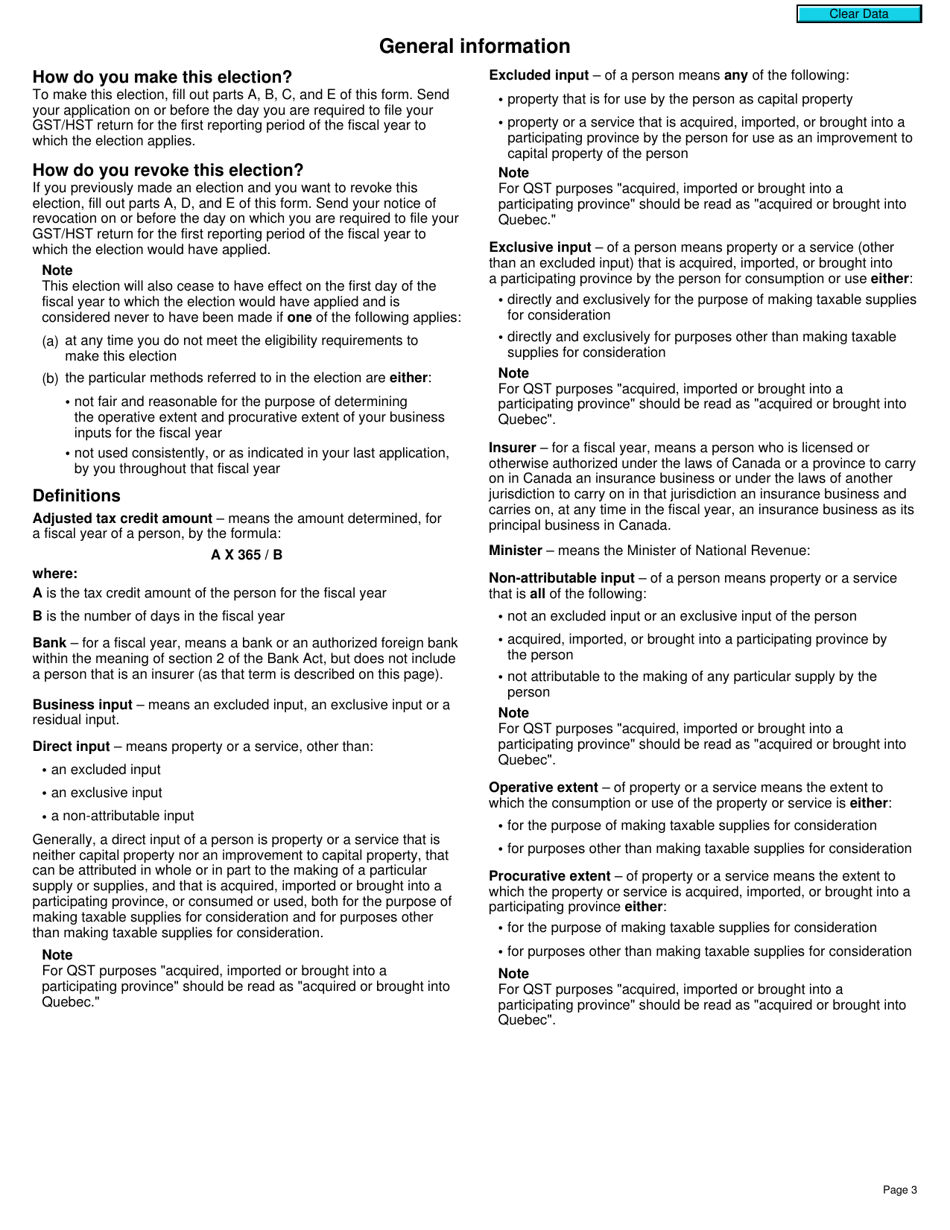 Clear Data

General information

How do you make this election?
To make this election, fill out parts A, B, C, and E of this form. Send your application on or before the day you are required to file your GST/HST return for the first reporting period of the fiscal year to which the election applies.

How do you revoke this election?
If you previously made an election and you want to revoke this election, fill out parts A, D, and E of this form. Send your notice of revocation on or before the day on which you are required to file your GST/HST return for the first reporting period of the fiscal year to which the election would have applied.

Note
This election will also cease to have effect on the first day of the fiscal year to which the election would have applied and is considered never to have been made if one of the following applies:

(a) at any time you do not meet the eligibility requirements to make this election

(b) the particular methods referred to in the election are either:

• not fair and reasonable for the purpose of determining the operative extent and procurative extent of your business inputs for the fiscal year

• not used consistently, or as indicated in your last application, by you throughout that fiscal year

Definitions

Adjusted tax credit amount – means the amount determined, for a fiscal year of a person, by the formula:

A X 365 / B

where:
A is the tax credit amount of the person for the fiscal year

B is the number of days in the fiscal year

Bank – for a fiscal year, means a bank or an authorized foreign bank within the meaning of section 2 of the Bank Act, but does not include a person that is an insurer (as that term is described on this page).

Business input – means an excluded input, an exclusive input or a residual input.

Direct input – means property or a service, other than:

• an excluded input

• an exclusive input

• a non-attributable input

Generally, a direct input of a person is property or a service that is neither capital property nor an improvement to capital property, that can be attributed in whole or in part to the making of a particular supply or supplies, and that is acquired, imported or brought into a participating province, or consumed or used, both for the purpose of making taxable supplies for consideration and for purposes other than making taxable supplies for consideration.

Note
For QST purposes "acquired, imported or brought into a participating province" should be read as "acquired or brought into Quebec."

Excluded input – of a person means any of the following:

• property that is for use by the person as capital property

• property or a service that is acquired, imported, or brought into a participating province by the person for use as an improvement to capital property of the person

Note
For QST purposes "acquired, imported or brought into a participating province" should be read as "acquired or brought into Quebec."

Exclusive input – of a person means property or a service (other than an excluded input) that is acquired, imported, or brought into a participating province by the person for consumption or use either:

• directly and exclusively for the purpose of making taxable supplies for consideration

• directly and exclusively for purposes other than making taxable supplies for consideration

Note
For QST purposes "acquired, imported or brought into a participating province" should be read as "acquired or brought into Quebec".

Insurer – for a fiscal year, means a person who is licensed or otherwise authorized under the laws of Canada or a province to carry on in Canada an insurance business or under the laws of another jurisdiction to carry on in that jurisdiction an insurance business and carries on, at any time in the fiscal year, an insurance business as its principal business in Canada.

Minister – means the Minister of National Revenue:

Non-attributable input – of a person means property or a service that is all of the following:

• not an excluded input or an exclusive input of the person

• acquired, imported, or brought into a participating province by the person

• not attributable to the making of any particular supply by the person

Note
For QST purposes "acquired, imported or brought into a participating province" should be read as "acquired or brought into Quebec".

Operative extent – of property or a service means the extent to which the consumption or use of the property or service is either:

• for the purpose of making taxable supplies for consideration

• for purposes other than making taxable supplies for consideration

Procurative extent – of property or a service means the extent to which the property or service is acquired, imported, or brought into a participating province either:

• for the purpose of making taxable supplies for consideration

• for purposes other than making taxable supplies for consideration

Note
For QST purposes "acquired, imported or brought into a participating province" should be read as "acquired or brought into Quebec".

Page 3